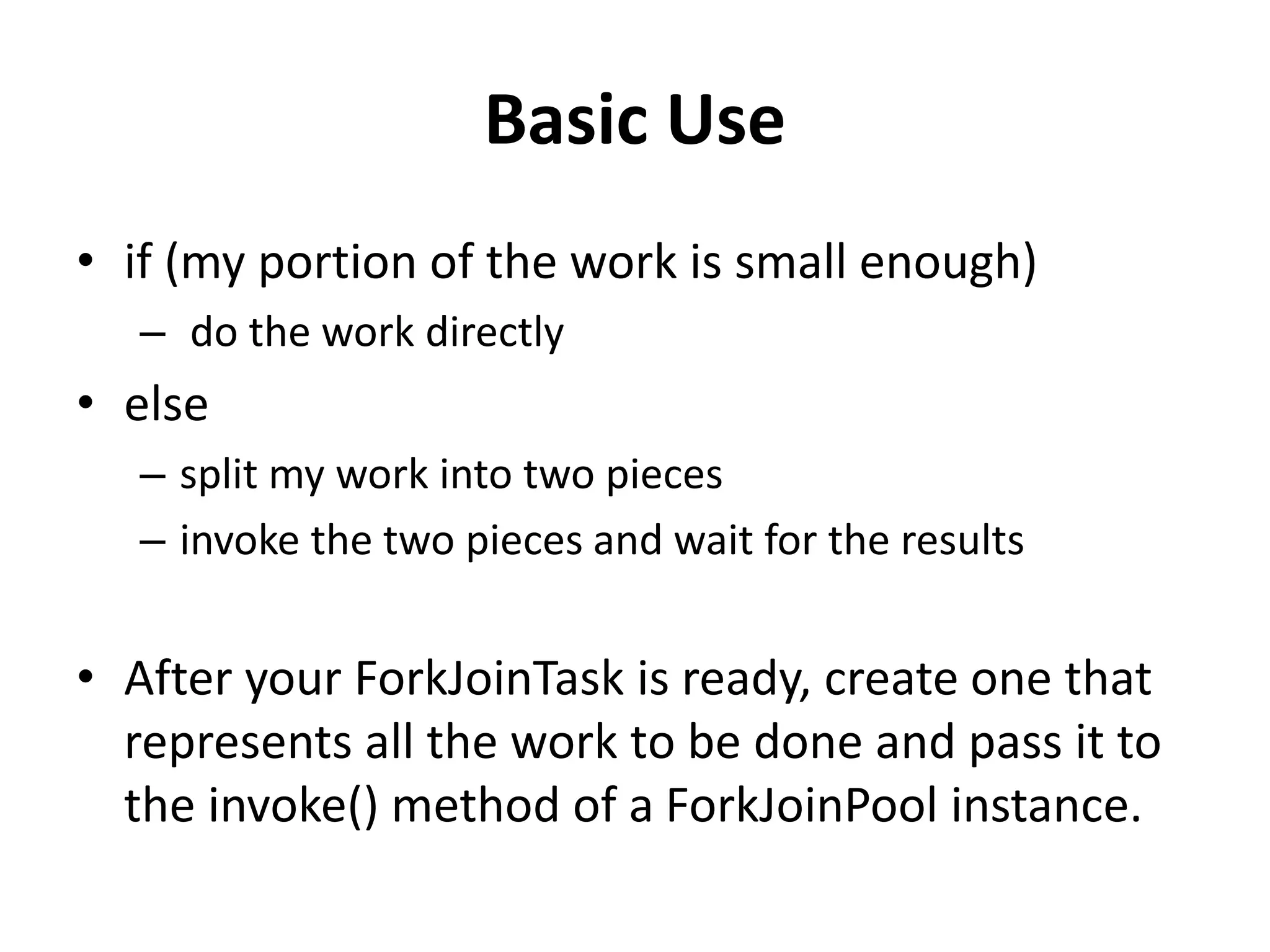 Basic Use

• if (my portion of the work is small enough)
– do the work directly
• else
– split my work into two pieces
– invoke the two pieces and wait for the results

• After your ForkJoinTask is ready, create one that represents all the work to be done and pass it to the invoke() method of a ForkJoinPool instance.